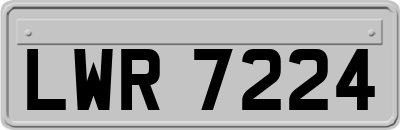 LWR 7224